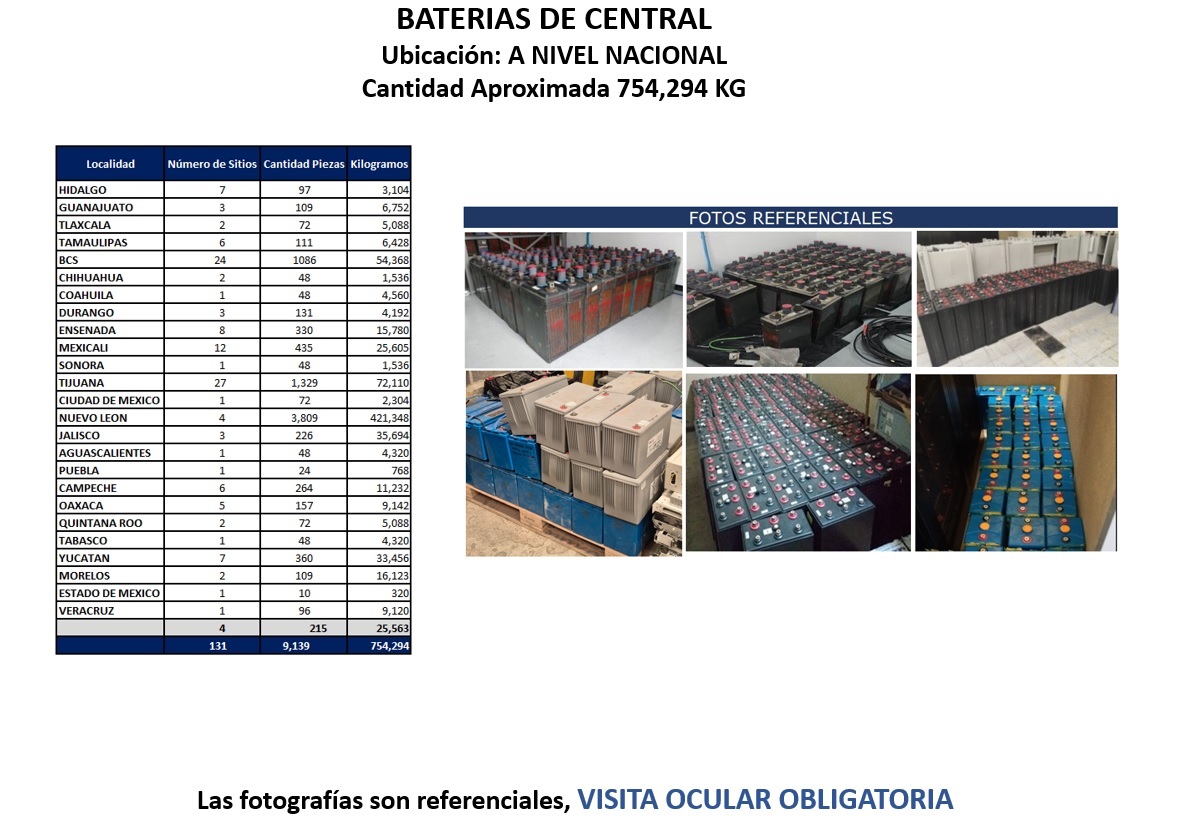 BATERIAS DE CENTRAL
Ubicación: A NIVEL NACIONAL
Cantidad Aproximada 754,294 KG

| Localidad | Número de Sitios | Cantidad Piezas | Kilogramos |
|---|---|---|---|
| HIDALGO | 7 | 97 | 3,104 |
| GUANAJUATO | 3 | 109 | 6,752 |
| TLAXCALA | 2 | 72 | 5,088 |
| TAMAULIPAS | 6 | 111 | 6,428 |
| BCS | 24 | 1086 | 54,368 |
| CHIHUAHUA | 2 | 48 | 1,536 |
| COAHUILA | 1 | 48 | 4,560 |
| DURANGO | 3 | 131 | 4,192 |
| ENSENADA | 8 | 330 | 15,780 |
| MEXICALI | 12 | 435 | 25,605 |
| SONORA | 1 | 48 | 1,536 |
| TIJUANA | 27 | 1,329 | 72,110 |
| CIUDAD DE MEXICO | 1 | 72 | 2,304 |
| NUEVO LEON | 4 | 3,809 | 421,348 |
| JALISCO | 3 | 226 | 35,694 |
| AGUASCALIENTES | 1 | 48 | 4,320 |
| PUEBLA | 1 | 24 | 768 |
| CAMPECHE | 6 | 264 | 11,232 |
| OAXACA | 5 | 157 | 9,142 |
| QUINTANA ROO | 2 | 72 | 5,088 |
| TABASCO | 1 | 48 | 4,320 |
| YUCATAN | 7 | 360 | 33,456 |
| MORELOS | 2 | 109 | 16,123 |
| ESTADO DE MEXICO | 1 | 10 | 320 |
| VERACRUZ | 1 | 96 | 9,120 |
|  | 4 | 215 | 25,563 |
|  | 131 | 9,139 | 754,294 |

FOTOS REFERENCIALES

Las fotografías son referenciales, VISITA OCULAR OBLIGATORIA